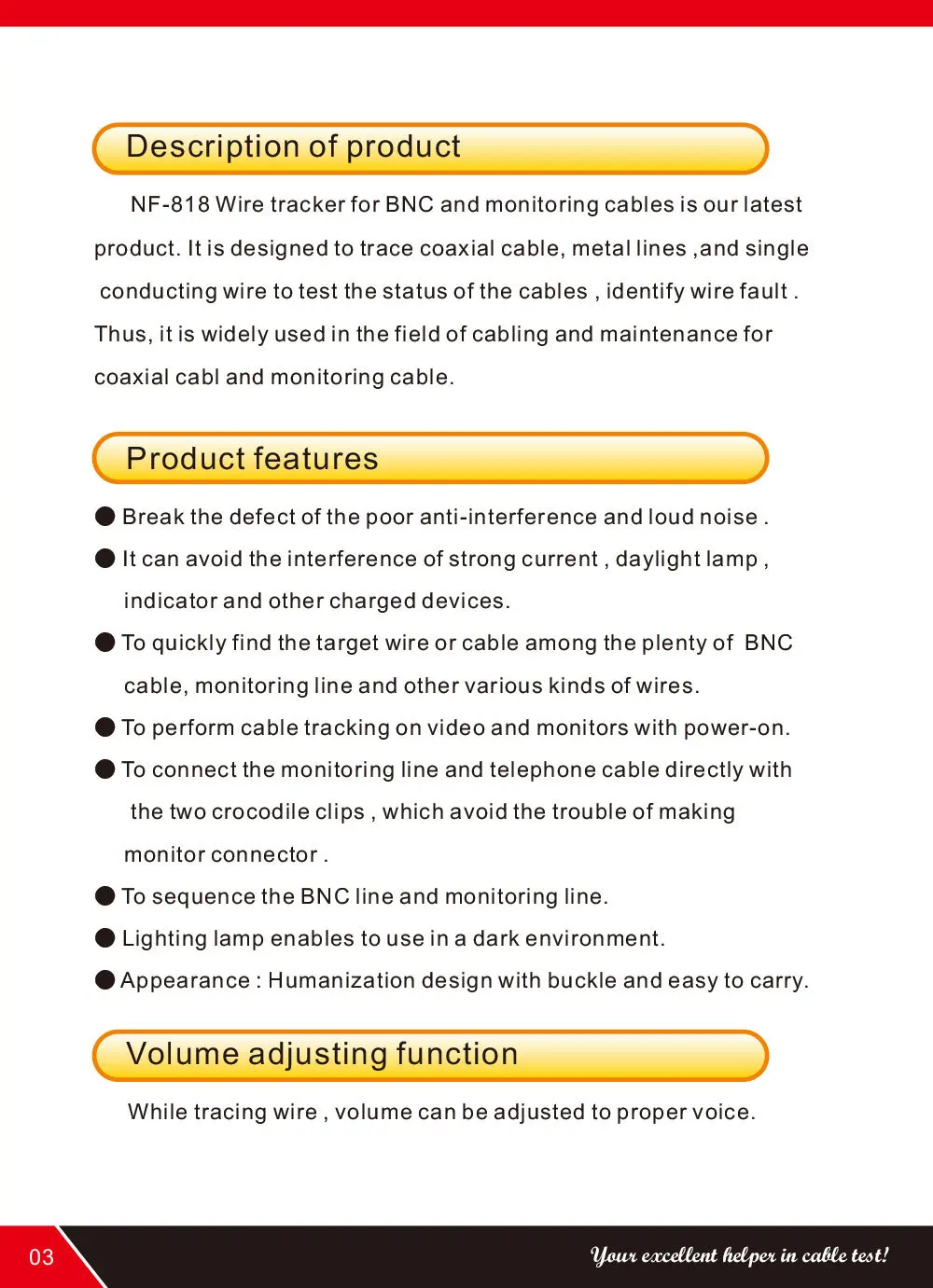 Description of product

NF-818 Wire tracker for BNC and monitoring cables is our latest product. It is designed to trace coaxial cable, metal lines ,and single conducting wire to test the status of the cables , identify wire fault . Thus, it is widely used in the field of cabling and maintenance for coaxial cabl and monitoring cable.

Product features

● Break the defect of the poor anti-interference and loud noise .
● It can avoid the interference of strong current , daylight lamp , indicator and other charged devices.
● To quickly find the target wire or cable among the plenty of BNC cable, monitoring line and other various kinds of wires.
● To perform cable tracking on video and monitors with power-on.
● To connect the monitoring line and telephone cable directly with the two crocodile clips , which avoid the trouble of making monitor connector .
● To sequence the BNC line and monitoring line.
● Lighting lamp enables to use in a dark environment.
● Appearance : Humanization design with buckle and easy to carry.

Volume adjusting function

While tracing wire , volume can be adjusted to proper voice.

03

Your excellent helper in cable test!